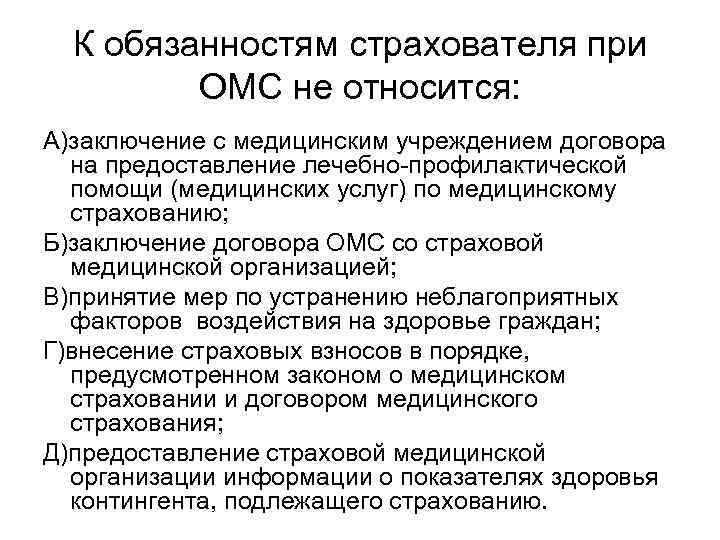 К обязанностям страхователя при ОМС не относится:

А)заключение с медицинским учреждением договора на предоставление лечебно-профилактической помощи (медицинских услуг) по медицинскому страхованию;

Б)заключение договора ОМС со страховой медицинской организацией;

В)принятие мер по устранению неблагоприятных факторов воздействия на здоровье граждан;

Г)внесение страховых взносов в порядке, предусмотренном законом о медицинском страховании и договором медицинского страхования;

Д)предоставление страховой медицинской организации информации о показателях здоровья контингента, подлежащего страхованию.